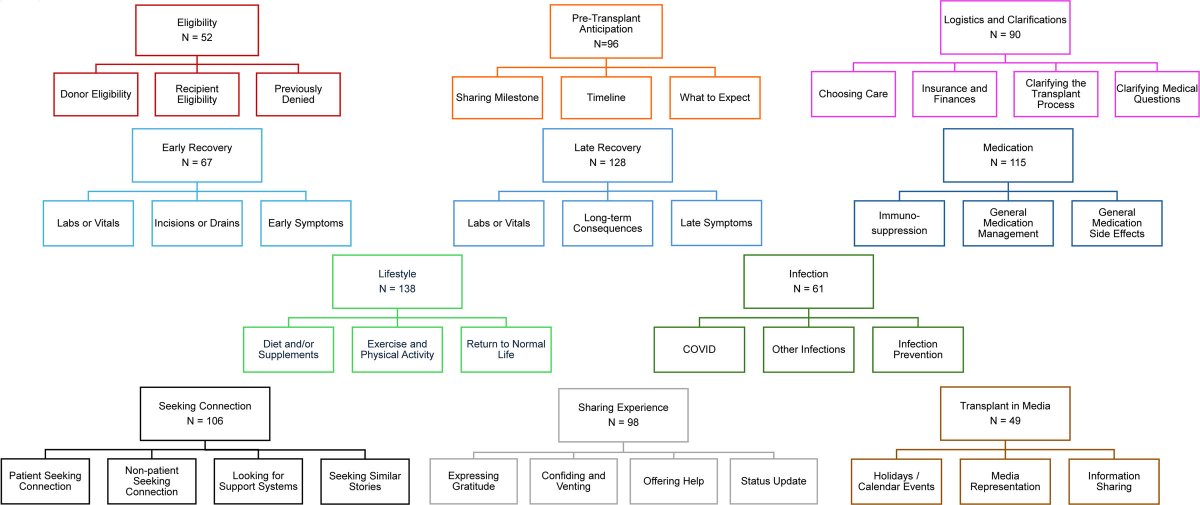 Eligibility
N = 52

Donor Eligibility

Recipient Eligibility

Previously Denied

Pre-Transplant Anticipation
N=96

Sharing Milestone

Timeline

What to Expect

Logistics and Clarifications
N = 90

Choosing Care

Insurance and Finances

Clarifying the Transplant Process

Clarifying Medical Questions

Early Recovery
N = 67

Labs or Vitals

Incisions or Drains

Early Symptoms

Late Recovery
N = 128

Labs or Vitals

Long-term Consequences

Late Symptoms

Medication
N = 115

Immuno-suppression

General Medication Management

General Medication Side Effects

Lifestyle
N = 138

Diet and/or Supplements

Exercise and Physical Activity

Return to Normal Life

Infection
N = 61

COVID

Other Infections

Infection Prevention

Seeking Connection
N = 106

Patient Seeking Connection

Non-patient Seeking Connection

Looking for Support Systems

Seeking Similar Stories

Sharing Experience
N = 98

Expressing Gratitude

Confiding and Venting

Offering Help

Status Update

Transplant in Media
N = 49

Holidays / Calendar Events

Media Representation

Information Sharing